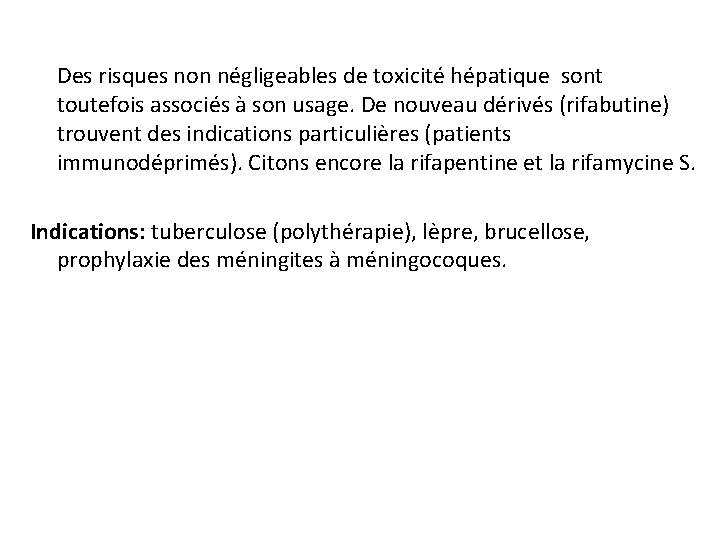 Des risques non négligeables de toxicité hépatique sont toutefois associés à son usage. De nouveau dérivés (rifabutine) trouvent des indications particulières (patients immunodéprimés). Citons encore la rifapentine et la rifamycine S.

Indications: tuberculose (polythérapie), lèpre, brucellose, prophylaxie des méningites à méningocoques.